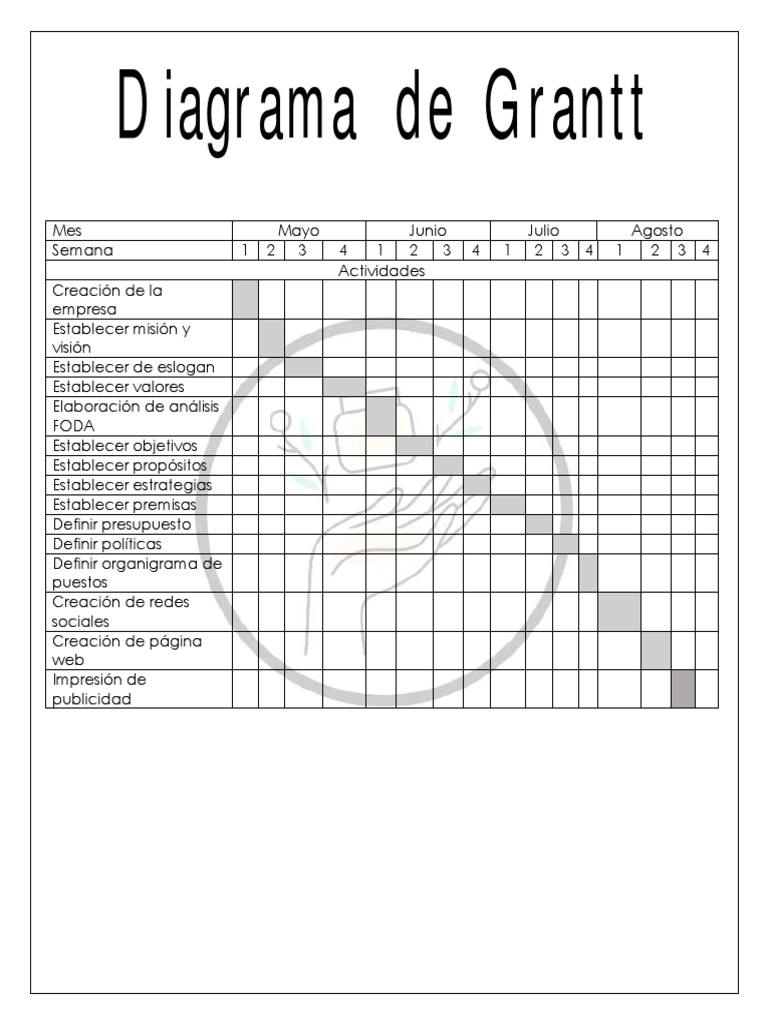 Diagrama de Grantt

| Mes | Mayo | | | | Junio | | | | Julio | | | | Agosto | | | |
|---|---|---|---|---|---|---|---|---|---|---|---|---|---|---|---|---|
| Semana | 1 | 2 | 3 | 4 | 1 | 2 | 3 | 4 | 1 | 2 | 3 | 4 | 1 | 2 | 3 | 4 |
| Actividades | | | | | | | | | | | | | | | | |
| Creación de la empresa | | | | | | | | | | | | | | | | |
| Establecer misión y visión | | | | | | | | | | | | | | | | |
| Establecer de eslogan | | | | | | | | | | | | | | | | |
| Establecer valores | | | | | | | | | | | | | | | | |
| Elaboración de análisis FODA | | | | | | | | | | | | | | | | |
| Establecer objetivos | | | | | | | | | | | | | | | | |
| Establecer propósitos | | | | | | | | | | | | | | | | |
| Establecer estrategias | | | | | | | | | | | | | | | | |
| Establecer premisas | | | | | | | | | | | | | | | | |
| Definir presupuesto | | | | | | | | | | | | | | | | |
| Definir políticas | | | | | | | | | | | | | | | | |
| Definir organigrama de puestos | | | | | | | | | | | | | | | | |
| Creación de redes sociales | | | | | | | | | | | | | | | | |
| Creación de página web | | | | | | | | | | | | | | | | |
| Impresión de publicidad | | | | | | | | | | | | | | | | |